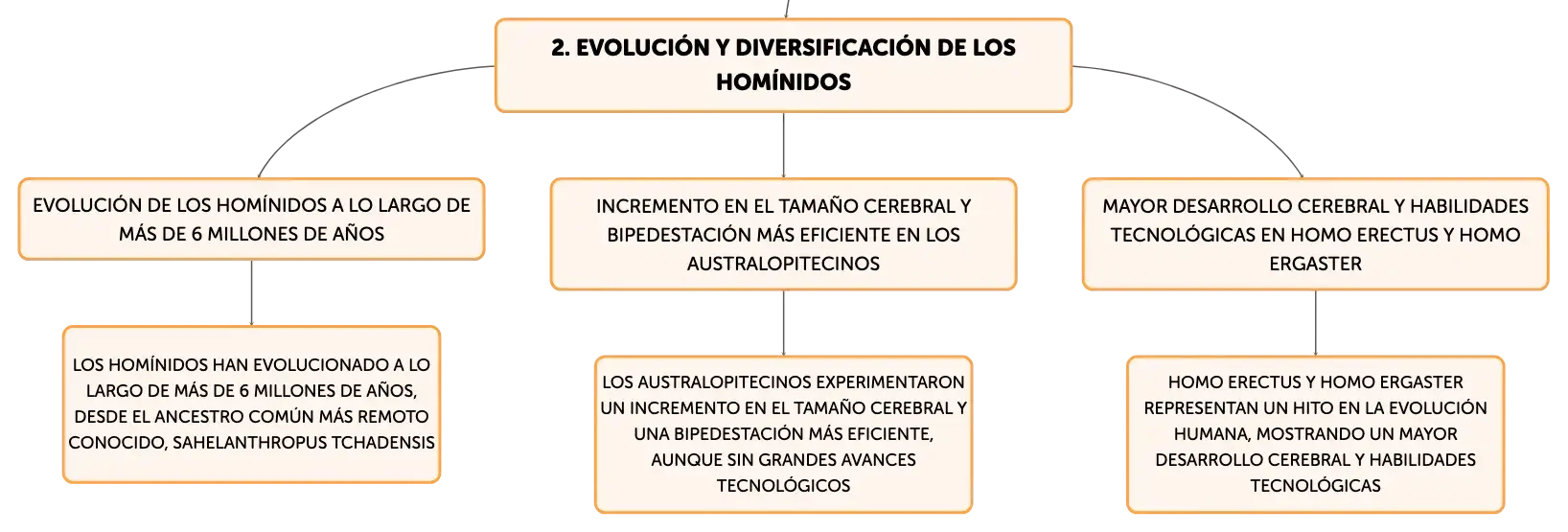 2. EVOLUCIÓN Y DIVERSIFICACIÓN DE LOS HOMÍNIDOS

EVOLUCIÓN DE LOS HOMÍNIDOS A LO LARGO DE MÁS DE 6 MILLONES DE AÑOS

LOS HOMÍNIDOS HAN EVOLUCIONADO A LO LARGO DE MÁS DE 6 MILLONES DE AÑOS, DESDE EL ANCESTRO COMÚN MÁS REMOTO CONOCIDO, SAHELANTHROPUS TCHADENSIS

INCREMENTO EN EL TAMAÑO CEREBRAL Y BIPEDESTACIÓN MÁS EFICIENTE EN LOS AUSTRALOPITECINOS

LOS AUSTRALOPITECINOS EXPERIMENTARON UN INCREMENTO EN EL TAMAÑO CEREBRAL Y UNA BIPEDESTACIÓN MÁS EFICIENTE, AUNQUE SIN GRANDES AVANCES TECNOLÓGICOS

MAYOR DESARROLLO CEREBRAL Y HABILIDADES TECNOLÓGICAS EN HOMO ERECTUS Y HOMO ERGASTER

HOMO ERECTUS Y HOMO ERGASTER REPRESENTAN UN HITO EN LA EVOLUCIÓN HUMANA, MOSTRANDO UN MAYOR DESARROLLO CEREBRAL Y HABILIDADES TECNOLÓGICAS